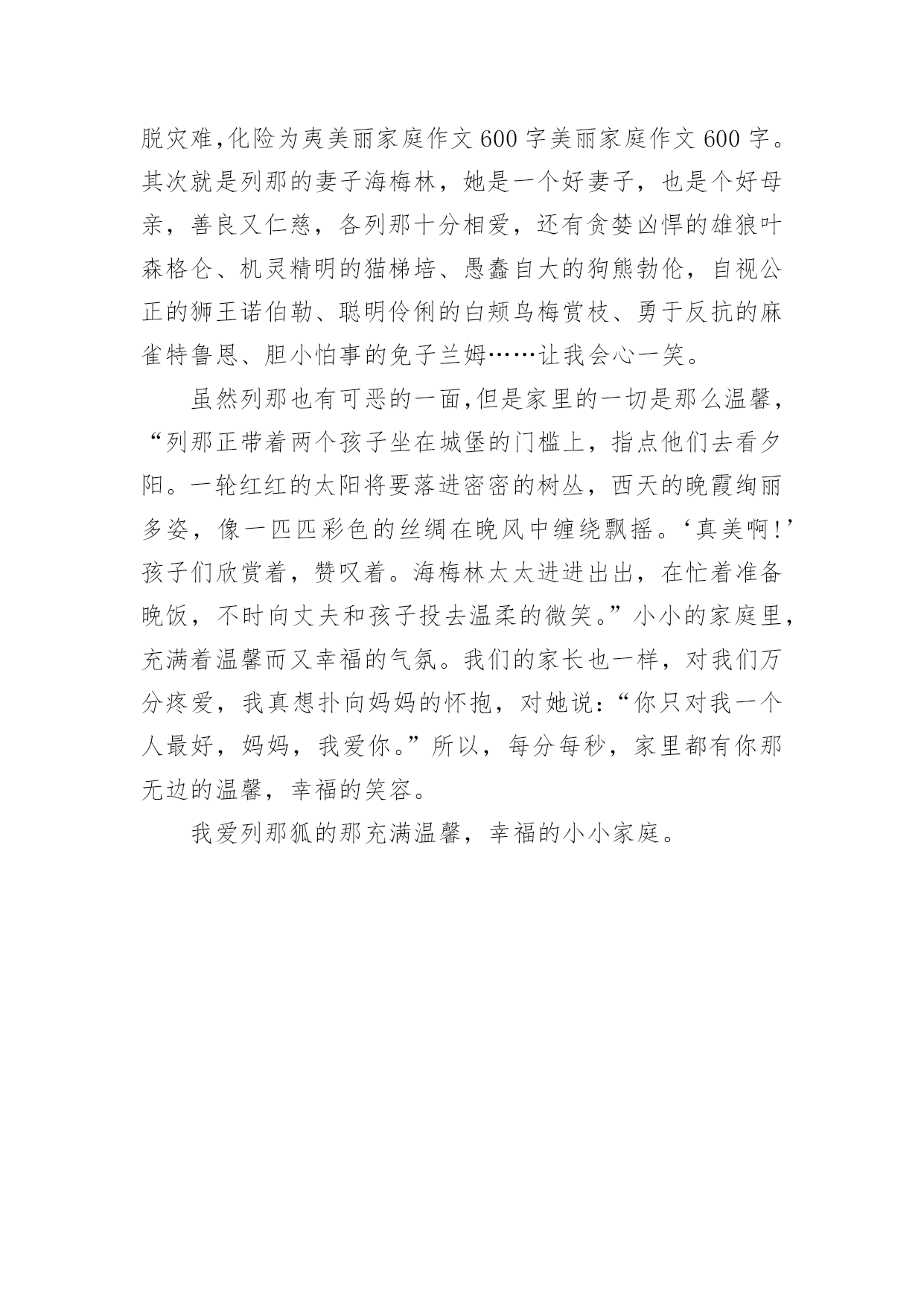 脱灾难,化险为夷美丽家庭作文600字美丽家庭作文600字。其次就是列那的妻子海梅林，她是一个好妻子，也是个好母亲，善良又仁慈，各列那十分相爱，还有贪婪凶悍的雄狼叶森格仑、机灵精明的猫梯培、愚蠢自大的狗熊勃伦，自视公正的狮王诺伯勒、聪明伶俐的白颊鸟梅赏枝、勇于反抗的麻雀特鲁恩、胆小怕事的免子兰姆……让我会心一笑。

虽然列那也有可恶的一面,但是家里的一切是那么温馨，“列那正带着两个孩子坐在城堡的门槛上，指点他们去看夕阳。一轮红红的太阳将要落进密密的树丛，西天的晚霞绚丽多姿，像一匹匹彩色的丝绸在晚风中缠绕飘摇。‘真美啊!’孩子们欣赏着，赞叹着。海梅林太太进进出出，在忙着准备晚饭，不时向丈夫和孩子投去温柔的微笑。”小小的家庭里，充满着温馨而又幸福的气氛。我们的家长也一样，对我们万分疼爱，我真想扑向妈妈的怀抱，对她说：“你只对我一个人最好，妈妈，我爱你。”所以，每分每秒，家里都有你那无边的温馨，幸福的笑容。

我爱列那狐的那充满温馨，幸福的小小家庭。